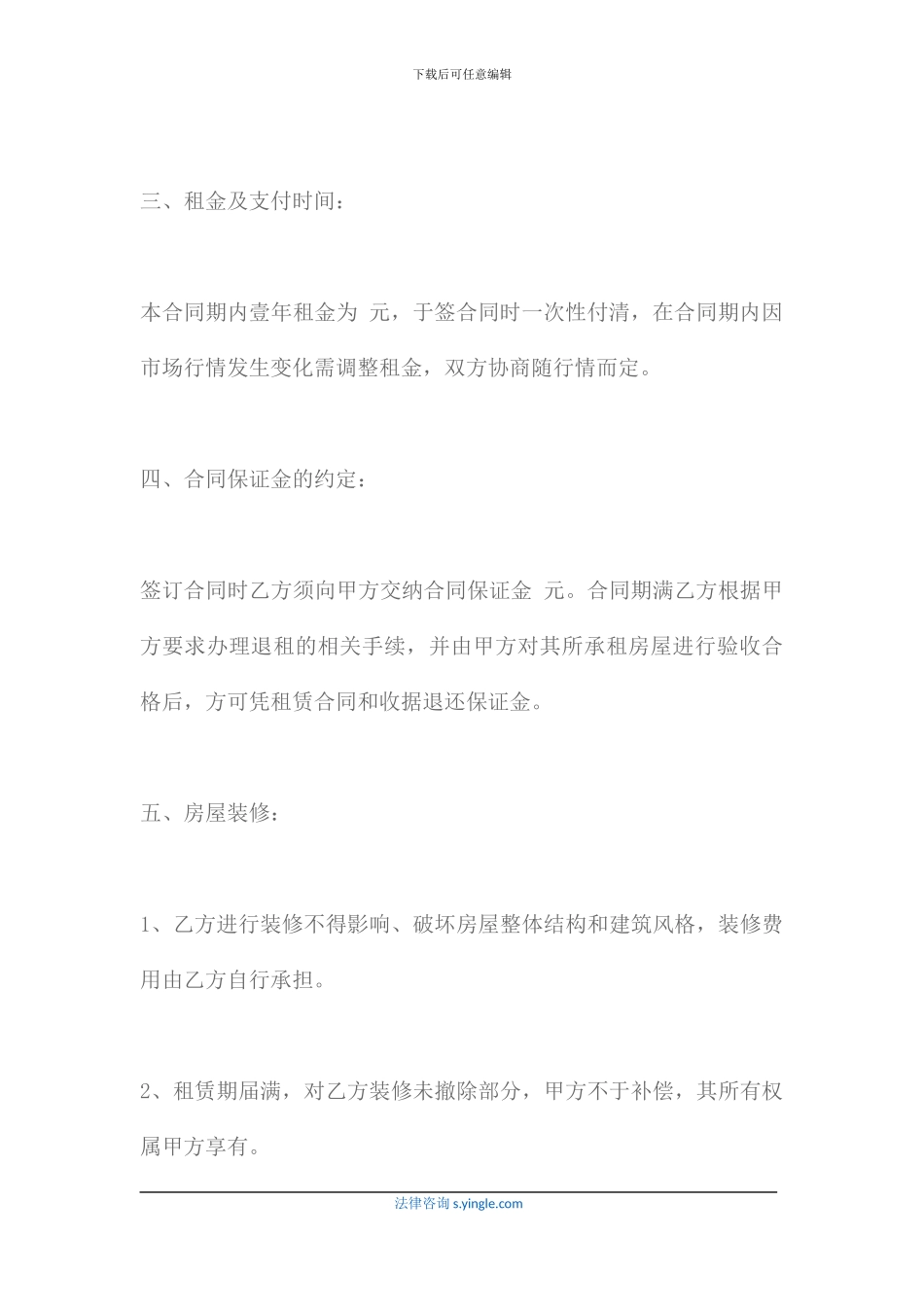 下载后可任意编辑

三、租金及支付时间：

本合同期内壹年租金为 元，于签合同时一次性付清，在合同期内因市场行情发生变化需调整租金，双方协商随行情而定。

四、合同保证金的约定：

签订合同时乙方须向甲方交纳合同保证金 元。合同期满乙方根据甲方要求办理退租的相关手续，并由甲方对其所承租房屋进行验收合格后，方可凭租赁合同和收据退还保证金。

五、房屋装修：

1、乙方进行装修不得影响、破坏房屋整体结构和建筑风格，装修费用由乙方自行承担。

2、租赁期届满，对乙方装修未撤除部分，甲方不于补偿，其所有权属甲方享有。

法律咨询 s.yingle.com